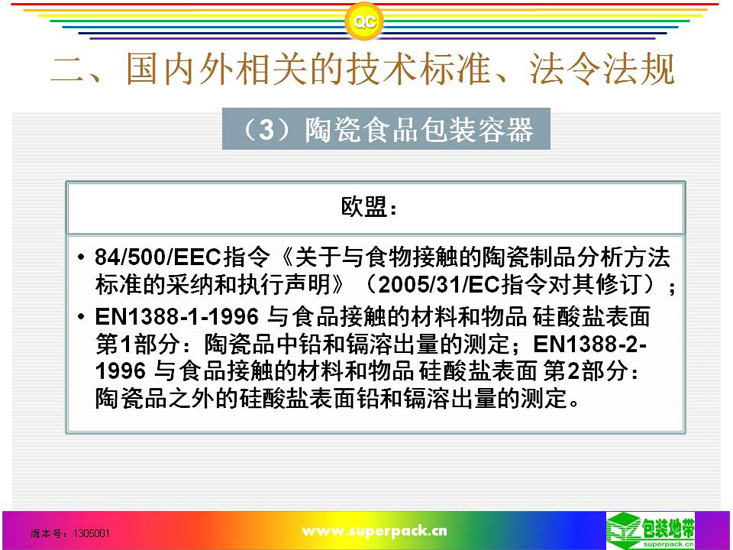 QC

二、国内外相关的技术标准、法令法规

（3）陶瓷食品包装容器

欧盟：

• 84/500/EEC指令《关于与食物接触的陶瓷制品分析方法标准的采纳和执行声明》（2005/31/EC指令对其修订）；
• EN1388-1-1996 与食品接触的材料和物品 硅酸盐表面 第1部分：陶瓷品中铅和镉溶出量的测定；EN1388-2-1996 与食品接触的材料和物品 硅酸盐表面 第2部分：陶瓷品之外的硅酸盐表面铅和镉溶出量的测定。

版本号：1305001

www.superpack.cn

包装地带
superpack.cn